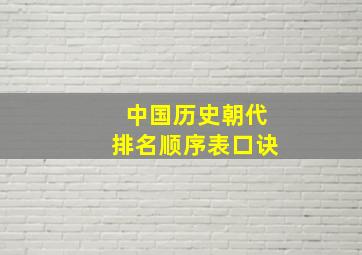 中国历史朝代
排名顺序表口诀